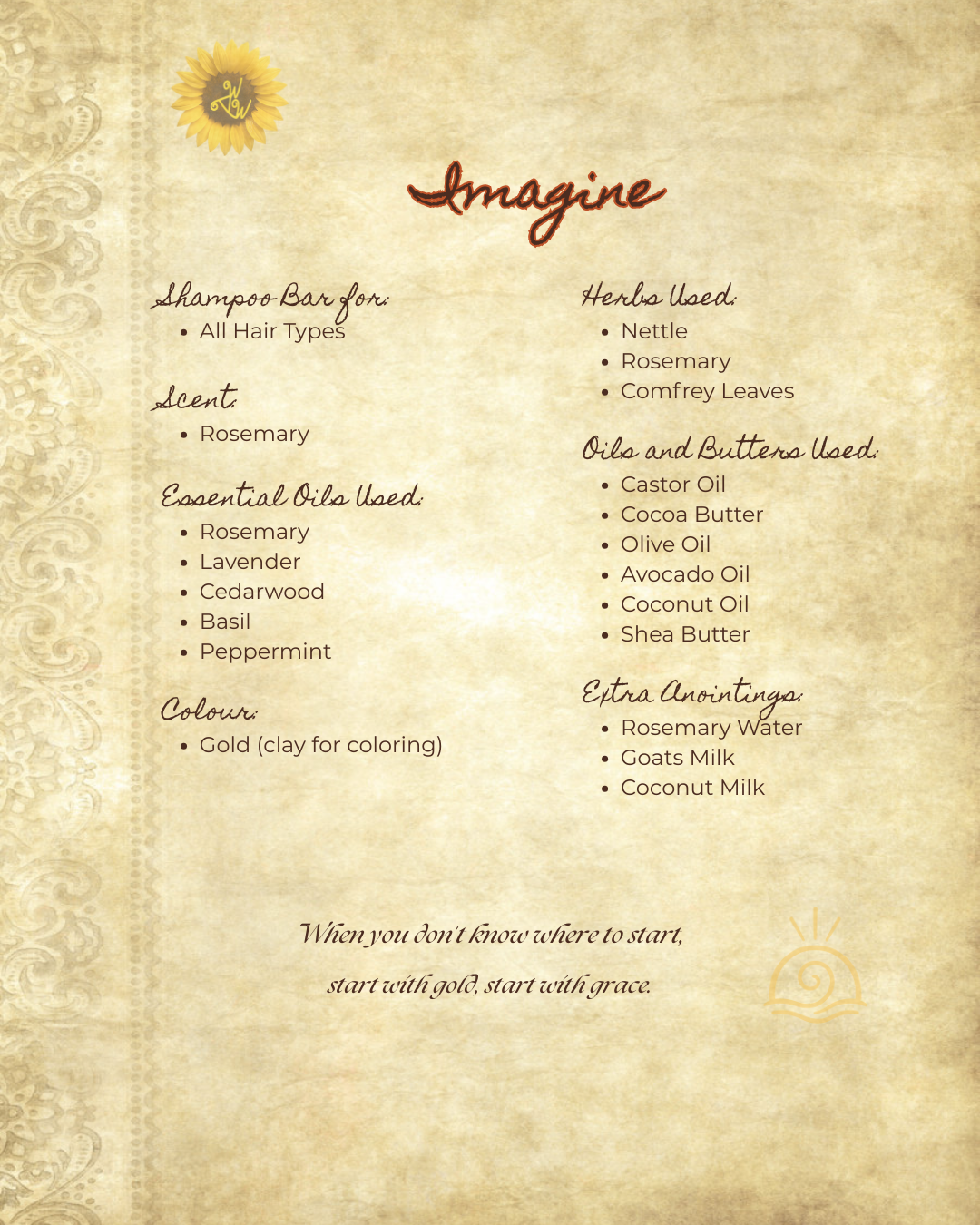 Imagine

Shampoo Bar for:
- All Hair Types

Scent:
- Rosemary

Essential Oils Used:
- Rosemary
- Lavender
- Cedarwood
- Basil
- Peppermint

Colour:
- Gold (clay for coloring)

Herbs Used:
- Nettle
- Rosemary
- Comfrey Leaves

Oils and Butters Used:
- Castor Oil
- Cocoa Butter
- Olive Oil
- Avocado Oil
- Coconut Oil
- Shea Butter

Extra Anointings:
- Rosemary Water
- Goats Milk
- Coconut Milk

When you don't know where to start,
start with gold, start with grace.